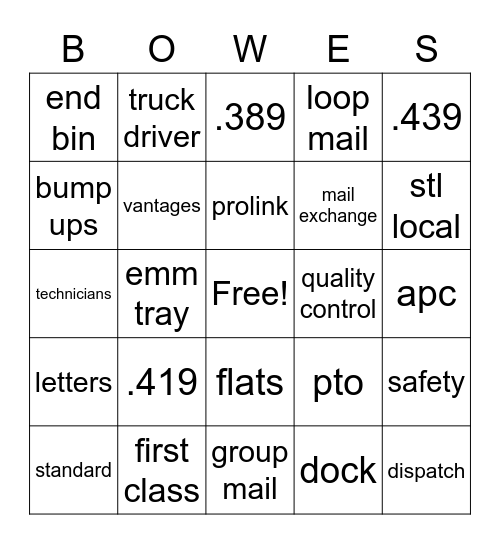 | B | O | W | E | S |
|---|---|---|---|---|
| end bin | truck driver | .389 | loop mail | .439 |
| bump ups | vantages | prolink | mail exchange | stl local |
| technicians | emm tray | Free! | quality control | apc |
| letters | .419 | flats | pto | safety |
| standard | first class | group mail | dock | dispatch |